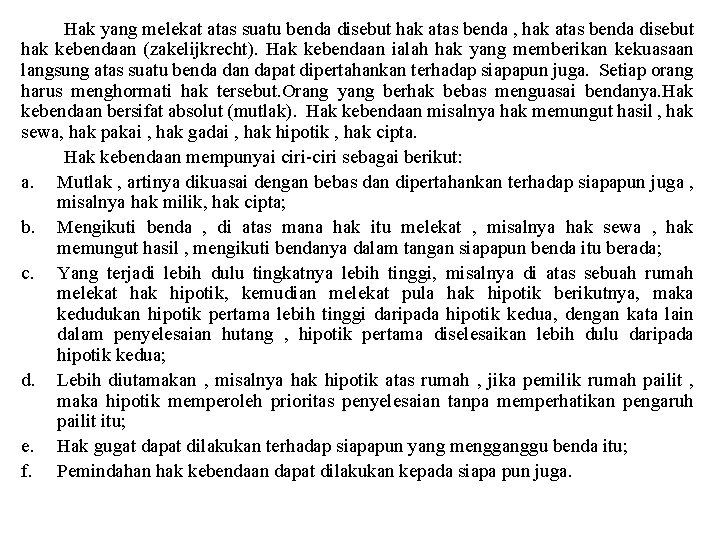 Hak yang melekat atas suatu benda disebut hak atas benda , hak atas benda disebut hak kebendaan (zakelijkrecht). Hak kebendaan ialah hak yang memberikan kekuasaan langsung atas suatu benda dan dapat dipertahankan terhadap siapapun juga. Setiap orang harus menghormati hak tersebut.Orang yang berhak bebas menguasai bendanya.Hak kebendaan bersifat absolut (mutlak). Hak kebendaan misalnya hak memungut hasil , hak sewa, hak pakai , hak gadai , hak hipotik , hak cipta.

Hak kebendaan mempunyai ciri-ciri sebagai berikut:

a. Mutlak , artinya dikuasai dengan bebas dan dipertahankan terhadap siapapun juga , misalnya hak milik, hak cipta;

b. Mengikuti benda , di atas mana hak itu melekat , misalnya hak sewa , hak memungut hasil , mengikuti bendanya dalam tangan siapapun benda itu berada;

c. Yang terjadi lebih dulu tingkatnya lebih tinggi, misalnya di atas sebuah rumah melekat hak hipotik, kemudian melekat pula hak hipotik berikutnya, maka kedudukan hipotik pertama lebih tinggi daripada hipotik kedua, dengan kata lain dalam penyelesaian hutang , hipotik pertama diselesaikan lebih dulu daripada hipotik kedua;

d. Lebih diutamakan , misalnya hak hipotik atas rumah , jika pemilik rumah pailit , maka hipotik memperoleh prioritas penyelesaian tanpa memperhatikan pengaruh pailit itu;

e. Hak gugat dapat dilakukan terhadap siapapun yang mengganggu benda itu;

f. Pemindahan hak kebendaan dapat dilakukan kepada siapa pun juga.